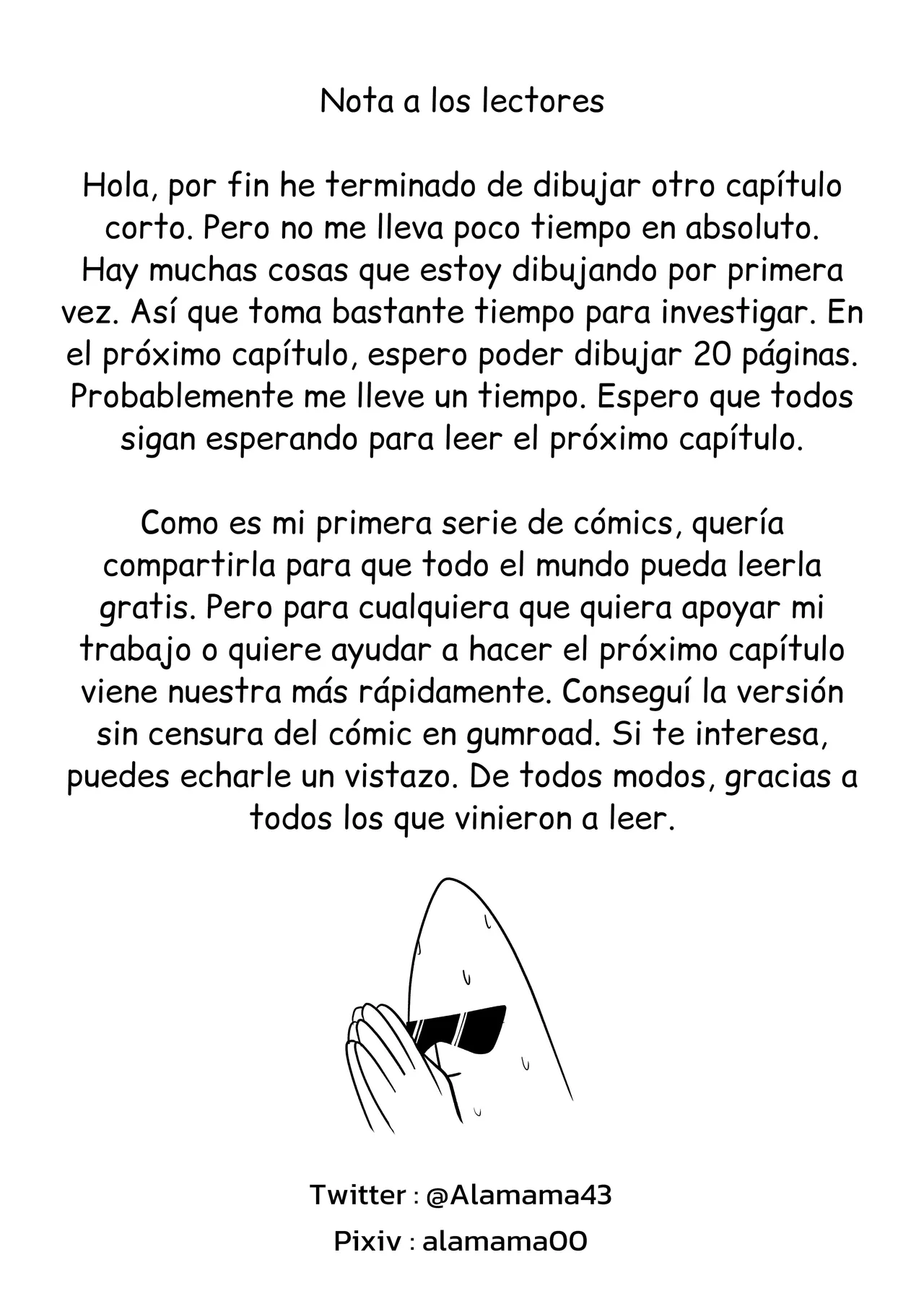 Nota a los lectores

Hola, por fin he terminado de dibujar otro capítulo corto. Pero no me lleva poco tiempo en absoluto. Hay muchas cosas que estoy dibujando por primera vez. Así que toma bastante tiempo para investigar. En el próximo capítulo, espero poder dibujar 20 páginas. Probablemente me lleve un tiempo. Espero que todos sigan esperando para leer el próximo capítulo.

Como es mi primera serie de cómics, quería compartirla para que todo el mundo pueda leerla gratis. Pero para cualquiera que quiera apoyar mi trabajo o quiere ayudar a hacer el próximo capítulo viene nuestra más rápidamente. Conseguí la versión sin censura del cómic en gumroad. Si te interesa, puedes echarle un vistazo. De todos modos, gracias a todos los que vinieron a leer.

Twitter : @Alamama43
Pixiv : alamama00